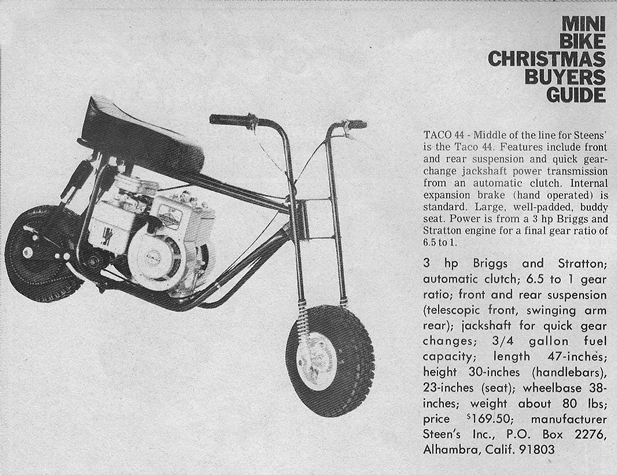 MINI BIKE CHRISTMAS BUYERS GUIDE

TACO 44 - Middle of the line for Steens' is the Taco 44. Features include front and rear suspension and quick gear-change jackshaft power transmission from an automatic clutch. Internal expansion brake (hand operated) is standard. Large, well-padded, buddy seat. Power is from a 3 hp Briggs and Stratton engine for a final gear ratio of 6.5 to 1.

3 hp Briggs and Stratton; automatic clutch; 6.5 to 1 gear ratio; front and rear suspension (telescopic front, swinging arm rear); jackshaft for quick gear changes; 3/4 gallon fuel capacity; length 47-inches; height 30-inches (handlebars), 23-inches (seat); wheelbase 38-inches; weight about 80 lbs; price $169.50; manufacturer Steen's Inc., P.O. Box 2276, Alhambra, Calif. 91803